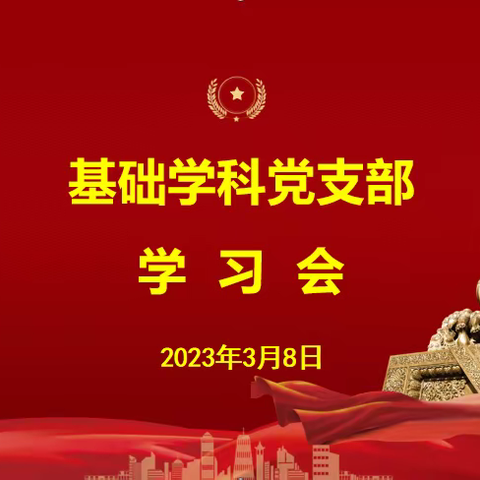 基础学科党支部

学 习 会

2023年3月8日